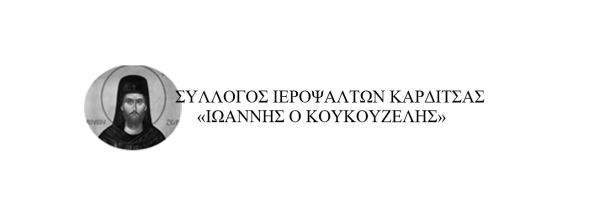 ΣΥΛΛΟΓΟΣ ΙΕΡΟΨΑΛΤΩΝ ΚΑΡΔΙΤΣΑΣ
«ΙΩΑΝΝΗΣ Ο ΚΟΥΚΟΥΖΕΛΗΣ»